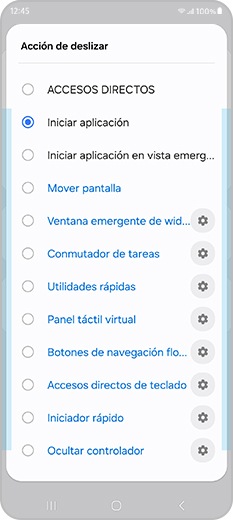 12:45 100%

Acción de deslizar

ACCESOS DIRECTOS

Iniciar aplicación

Iniciar aplicación en vista emerg...

Mover pantalla

Ventana emergente de wid...

Conmutador de tareas

Utilidades rápidas

Panel táctil virtual

Botones de navegación flo...

Accesos directos de teclado

Iniciador rápido

Ocultar controlador